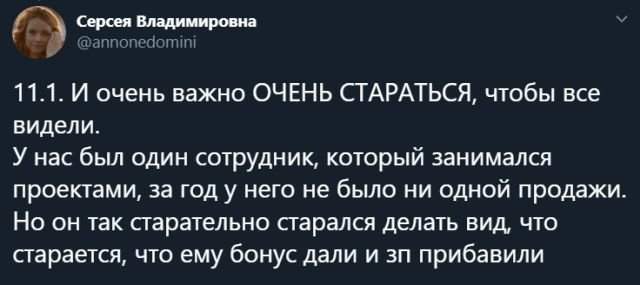 Серсея Владимировна
@annonedomini

11.1. И очень важно ОЧЕНЬ СТАРАТЬСЯ, чтобы все видели.
У нас был один сотрудник, который занимался проектами, за год у него не было ни одной продажи. Но он так старательно старался делать вид, что старается, что ему бонус дали и зп прибавили